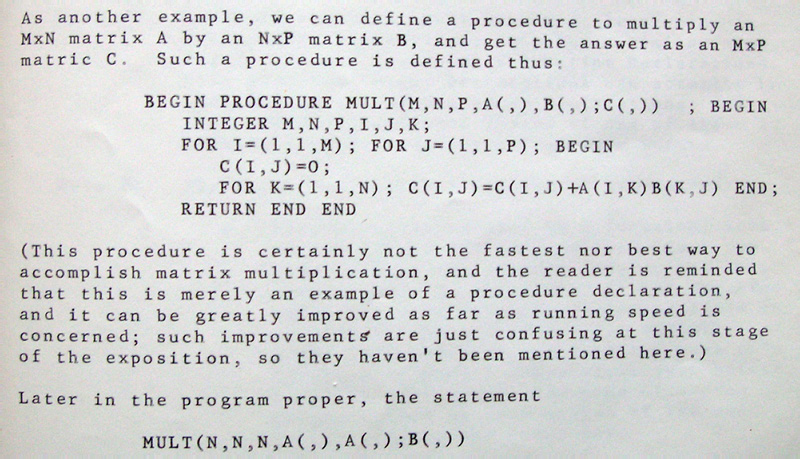 As another example, we can define a procedure to multiply an M×N matrix A by an N×P matrix B, and get the answer as an M×P matric C. Such a procedure is defined thus:

BEGIN PROCEDURE MULT(M,N,P,A(,),B(,);C(,)) ; BEGIN
INTEGER M,N,P,I,J,K;
FOR I=(1,1,M); FOR J=(1,1,P); BEGIN
C(I,J)=0;
FOR K=(1,1,N); C(I,J)=C(I,J)+A(I,K)B(K,J) END;
RETURN END END

(This procedure is certainly not the fastest nor best way to accomplish matrix multiplication, and the reader is reminded that this is merely an example of a procedure declaration, and it can be greatly improved as far as running speed is concerned; such improvements are just confusing at this stage of the exposition, so they haven't been mentioned here.)

Later in the program proper, the statement

MULT(N,N,N,A(,),A(,);B(,))